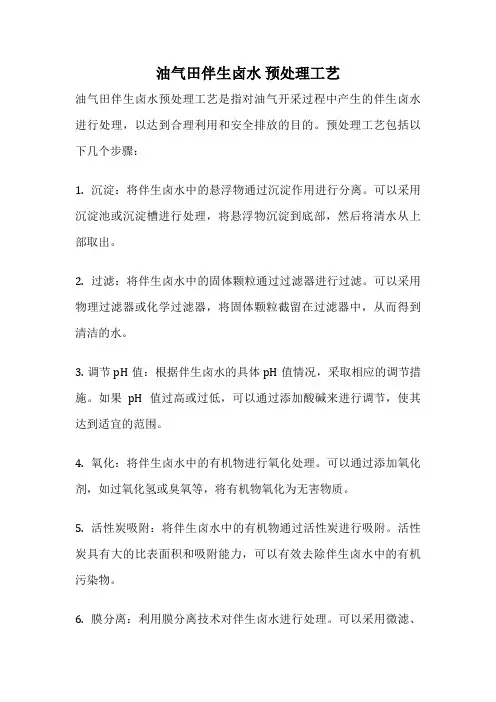 油气田伴生卤水 预处理工艺

油气田伴生卤水预处理工艺是指对油气开采过程中产生的伴生卤水进行处理，以达到合理利用和安全排放的目的。预处理工艺包括以下几个步骤：

1. 沉淀：将伴生卤水中的悬浮物通过沉淀作用进行分离。可以采用沉淀池或沉淀槽进行处理，将悬浮物沉淀到底部，然后将清水从上部取出。

2. 过滤：将伴生卤水中的固体颗粒通过过滤器进行过滤。可以采用物理过滤器或化学过滤器，将固体颗粒截留在过滤器中，从而得到清洁的水。

3. 调节 pH 值：根据伴生卤水的具体 pH 值情况，采取相应的调节措施。如果 pH 值过高或过低，可以通过添加酸碱来进行调节，使其达到适宜的范围。

4. 氧化：将伴生卤水中的有机物进行氧化处理。可以通过添加氧化剂，如过氧化氢或臭氧等，将有机物氧化为无害物质。

5. 活性炭吸附：将伴生卤水中的有机物通过活性炭进行吸附。活性炭具有大的比表面积和吸附能力，可以有效去除伴生卤水中的有机污染物。

6. 膜分离：利用膜分离技术对伴生卤水进行处理。可以采用微滤、